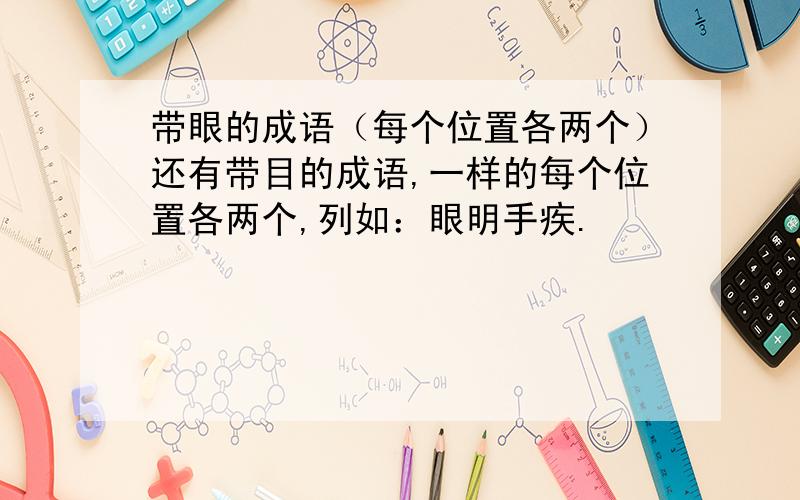 带眼的成语（每个位置各两个）还有带目的成语,一样的每个位置各两个,列如：眼明手疾.